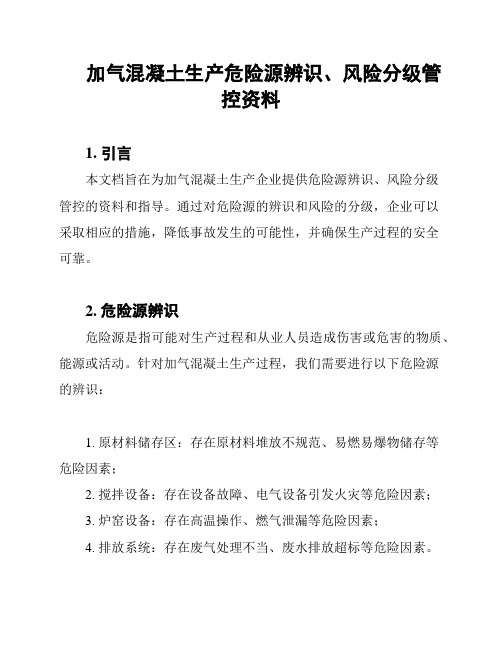 加气混凝土生产危险源辨识、风险分级管控资料

1. 引言

本文档旨在为加气混凝土生产企业提供危险源辨识、风险分级管控的资料和指导。通过对危险源的辨识和风险的分级，企业可以采取相应的措施，降低事故发生的可能性，并确保生产过程的安全可靠。

2. 危险源辨识

危险源是指可能对生产过程和从业人员造成伤害或危害的物质、能源或活动。针对加气混凝土生产过程，我们需要进行以下危险源的辨识：

1. 原材料储存区：存在原材料堆放不规范、易燃易爆物储存等危险因素；

2. 搅拌设备：存在设备故障、电气设备引发火灾等危险因素；

3. 炉窑设备：存在高温操作、燃气泄漏等危险因素；

4. 排放系统：存在废气处理不当、废水排放超标等危险因素。